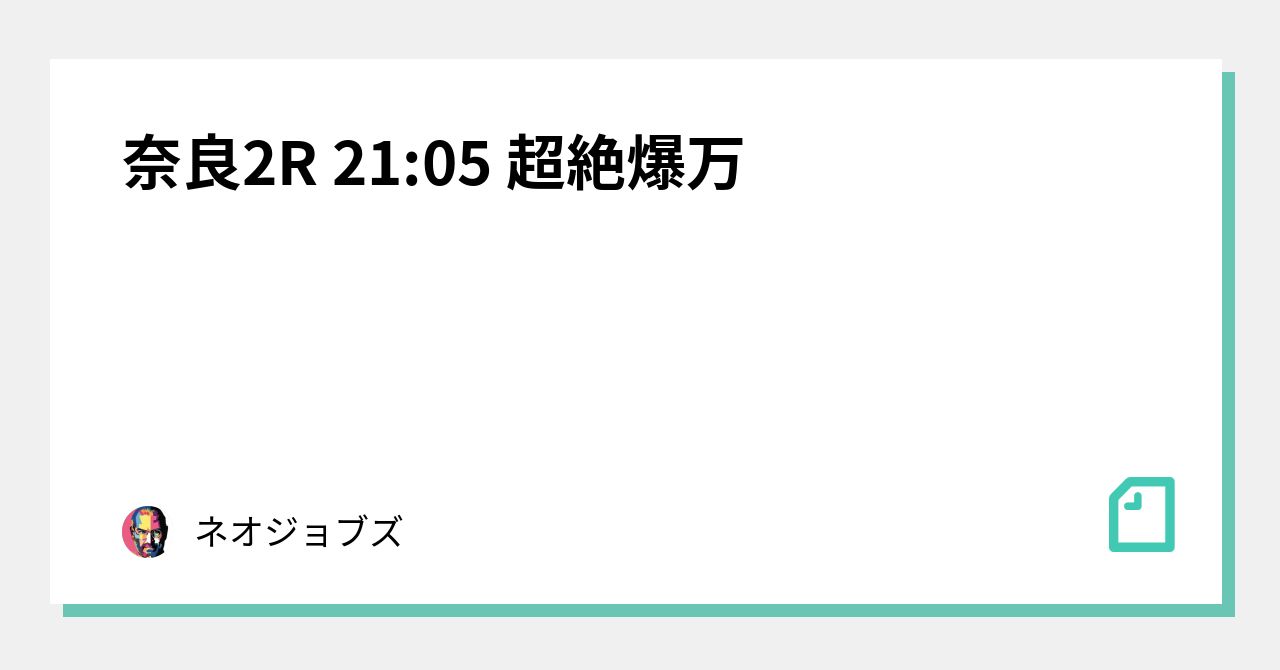 奈良2R 21:05 超絶爆万

ネオジョブズ